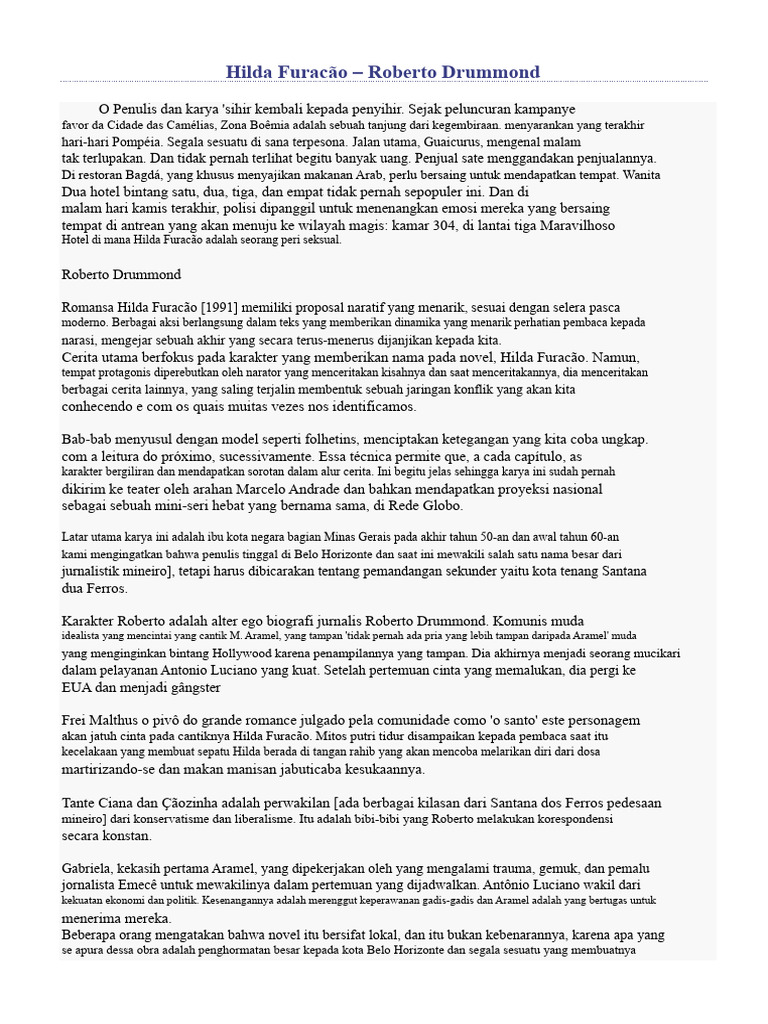 Hilda Furacão – Roberto Drummond

O Penulis dan karya 'sihir kembali kepada penyihir. Sejak peluncuran kampanye favor da Cidade das Camélias, Zona Boêmia adalah sebuah tanjung dari kegembiraan. menyarankan yang terakhir hari-hari Pompéia. Segala sesuatu di sana terpesona. Jalan utama, Guaicurus, mengenal malam tak terlupakan. Dan tidak pernah terlihat begitu banyak uang. Penjual sate menggandakan penjualannya. Di restoran Bagdá, yang khusus menyajikan makanan Arab, perlu bersaing untuk mendapatkan tempat. Wanita Dua hotel bintang satu, dua, tiga, dan empat tidak pernah sepopuler ini. Dan di malam hari kamis terakhir, polisi dipanggil untuk menenangkan emosi mereka yang bersaing tempat di antrean yang akan menuju ke wilayah magis: kamar 304, di lantai tiga Maravilhoso Hotel di mana Hilda Furacão adalah seorang peri seksual.

Roberto Drummond

Romansa Hilda Furacão [1991] memiliki proposal naratif yang menarik, sesuai dengan selera pasca moderno. Berbagai aksi berlangsung dalam teks yang memberikan dinamika yang menarik perhatian pembaca kepada narasi, mengejar sebuah akhir yang secara terus-menerus dijanjikan kepada kita.
Cerita utama berfokus pada karakter yang memberikan nama pada novel, Hilda Furacão. Namun, tempat protagonis diperebutkan oleh narator yang menceritakan kisahnya dan saat menceritakannya, dia menceritakan berbagai cerita lainnya, yang saling terjalin membentuk sebuah jaringan konflik yang akan kita conhecendo e com os quais muitas vezes nos identificamos.

Bab-bab menyusul dengan model seperti folhetins, menciptakan ketegangan yang kita coba ungkap. com a leitura do próximo, sucessivamente. Essa técnica permite que, a cada capítulo, as karakter bergiliran dan mendapatkan sorotan dalam alur cerita. Ini begitu jelas sehingga karya ini sudah pernah dikirim ke teater oleh arahan Marcelo Andrade dan bahkan mendapatkan proyeksi nasional sebagai sebuah mini-seri hebat yang bernama sama, di Rede Globo.

Latar utama karya ini adalah ibu kota negara bagian Minas Gerais pada akhir tahun 50-an dan awal tahun 60-an kami mengingatkan bahwa penulis tinggal di Belo Horizonte dan saat ini mewakili salah satu nama besar dari jurnalistik mineiro], tetapi harus dibicarakan tentang pemandangan sekunder yaitu kota tenang Santana dua Ferros.

Karakter Roberto adalah alter ego biografi jurnalis Roberto Drummond. Komunis muda idealista yang mencintai yang cantik M. Aramel, yang tampan 'tidak pernah ada pria yang lebih tampan daripada Aramel' muda yang menginginkan bintang Hollywood karena penampilannya yang tampan. Dia akhirnya menjadi seorang mucikari dalam pelayanan Antonio Luciano yang kuat. Setelah pertemuan cinta yang memalukan, dia pergi ke EUA dan menjadi gângster

Frei Malthus o pivô do grande romance julgado pela comunidade como 'o santo' este personagem akan jatuh cinta pada cantiknya Hilda Furacão. Mitos putri tidur disampaikan kepada pembaca saat itu kecelakaan yang membuat sepatu Hilda berada di tangan rahib yang akan mencoba melarikan diri dari dosa martirizando-se dan makan manisan jabuticaba kesukaannya.

Tante Ciana dan Çãozinha adalah perwakilan [ada berbagai kilasan dari Santana dos Ferros pedesaan mineiro] dari konservatisme dan liberalisme. Itu adalah bibi-bibi yang Roberto melakukan korespondensi secara konstan.

Gabriela, kekasih pertama Aramel, yang dipekerjakan oleh yang mengalami trauma, gemuk, dan pemalu jornalista Emecê untuk mewakilinya dalam pertemuan yang dijadwalkan. Antônio Luciano wakil dari kekuatan ekonomi dan politik. Kesenangannya adalah merenggut keperawanan gadis-gadis dan Aramel adalah yang bertugas untuk menerima mereka.
Beberapa orang mengatakan bahwa novel itu bersifat lokal, dan itu bukan kebenarannya, karena apa yang se apura dessa obra adalah penghormatan besar kepada kota Belo Horizonte dan segala sesuatu yang membuatnya